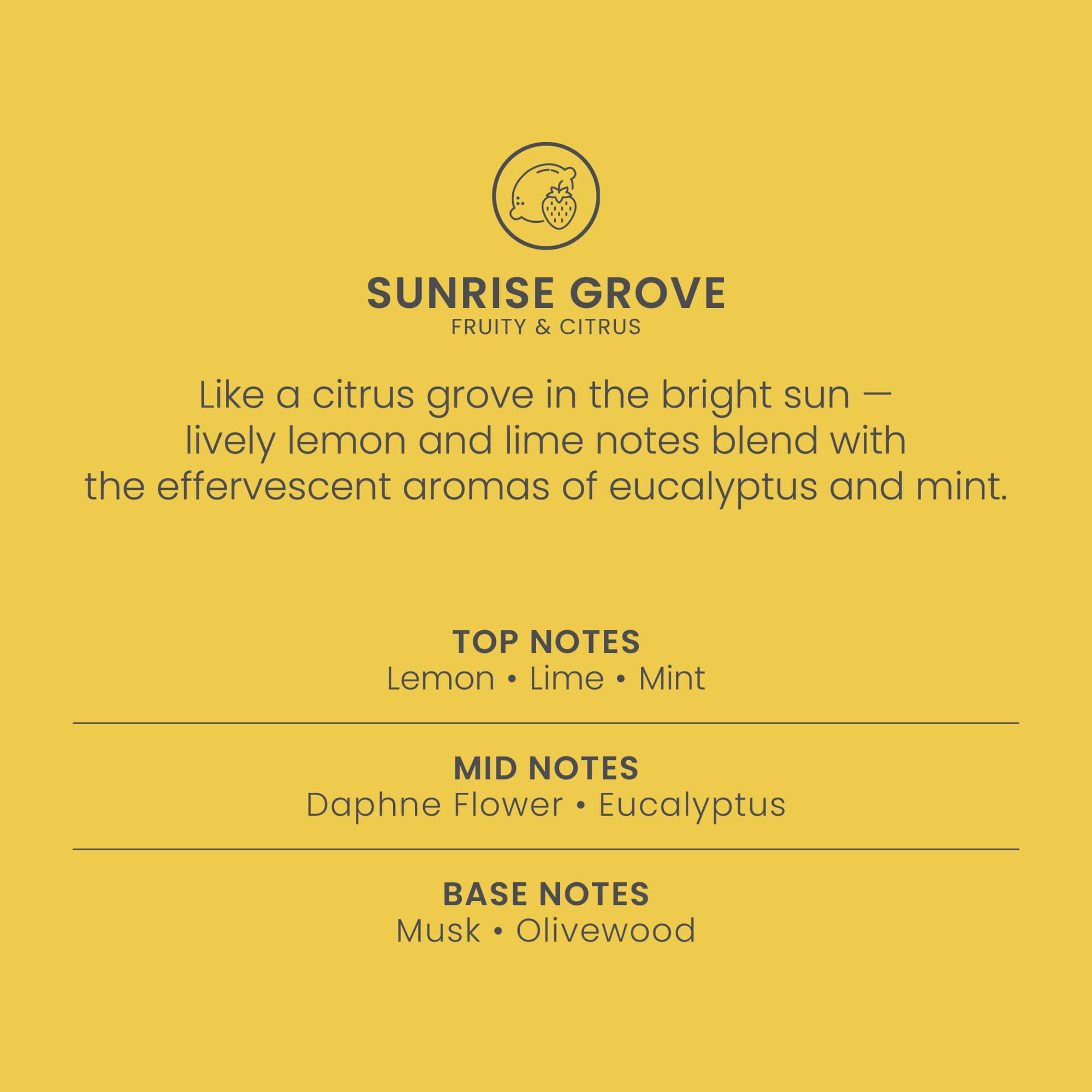 SUNRISE GROVE
FRUITY & CITRUS

Like a citrus grove in the bright sun — lively lemon and lime notes blend with the effervescent aromas of eucalyptus and mint.

TOP NOTES
Lemon • Lime • Mint

MID NOTES
Daphne Flower • Eucalyptus

BASE NOTES
Musk • Olivewood